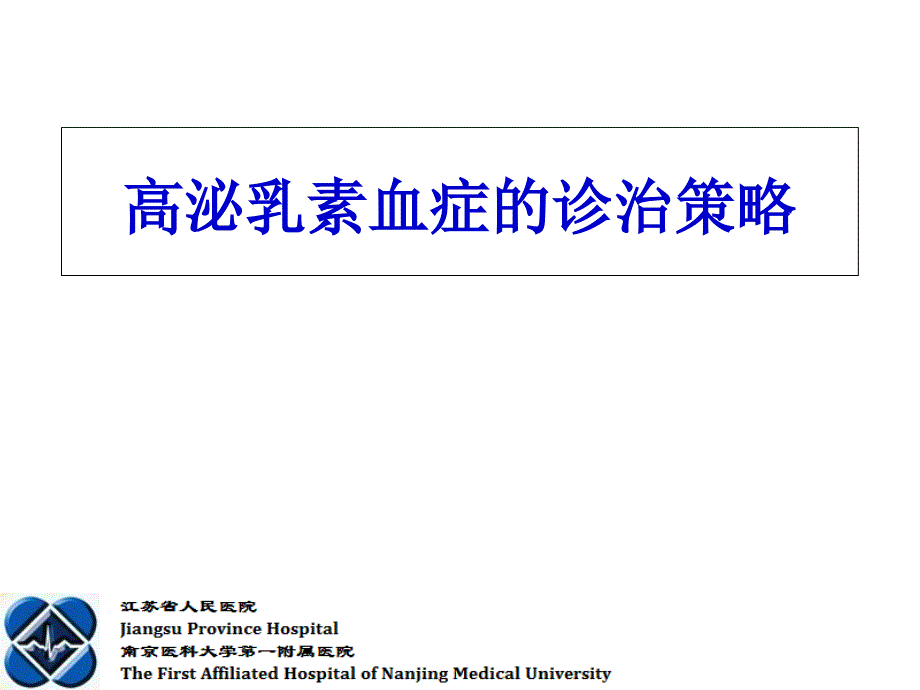 高泌乳素血症的诊治策略

江苏省人民医院
Jiangsu Province Hospital
南京医科大学第一附属医院
The First Affiliated Hospital of Nanjing Medical University